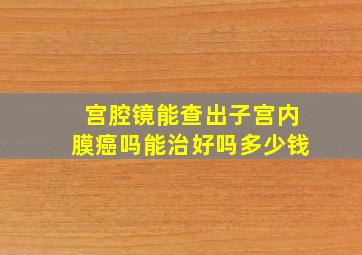 宫腔镜能查出子宫内膜癌吗能治好吗多少钱